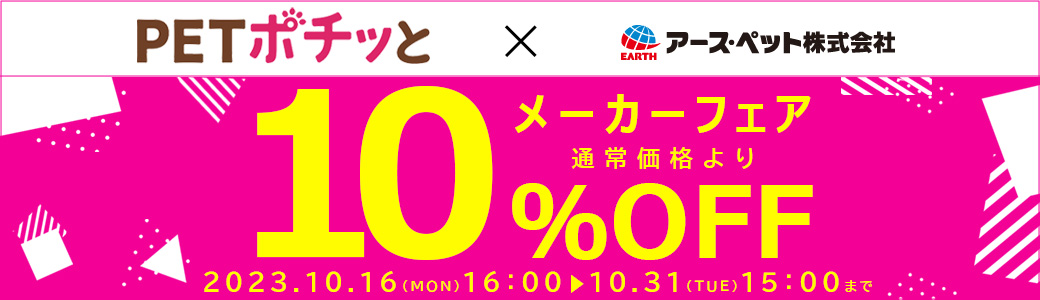 PETポチッと × EARTH アース・ペット株式会社

メーカーフェア
通常価格より
10%OFF

2023.10.16(MON)16:00▶10.31(TUE)15:00まで